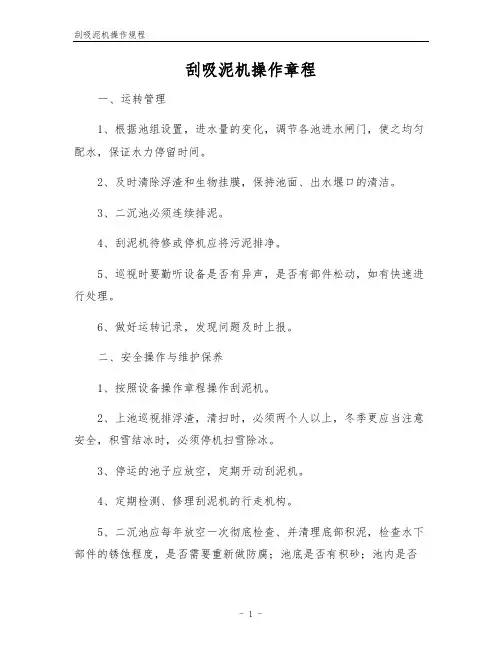 刮吸泥机操作规程

刮吸泥机操作章程

一、运转管理

1、根据池组设置，进水量的变化，调节各池进水闸门，使之均匀配水，保证水力停留时间。

2、及时清除浮渣和生物挂膜，保持池面、出水堰口的清洁。

3、二沉池必须连续排泥。

4、刮泥机待修或停机应将污泥排净。

5、巡视时要勤听设备是否有异声，是否有部件松动，如有快速进行处理。

6、做好运转记录，发现问题及时上报。

二、安全操作与维护保养

1、按照设备操作章程操作刮泥机。

2、上池巡视排浮渣，清扫时，必须两个人以上，冬季更应当注意安全，积雪结冰时，必须停机扫雪除冰。

3、停运的池子应放空，定期开动刮泥机。

4、定期检测、修理刮泥机的行走机构。

5、二沉池应每年放空一次彻底检查、并清理底部积泥，检查水下部件的锈蚀程度，是否需要重新做防腐；池底是否有积砂；池内是否

- 1 -